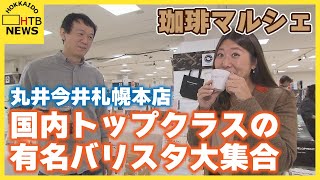 HOKKAIDO
HTB
NEWS

珈琲マルシェ

丸井今井札幌本店

国内トップクラスの
有名バリスタ大集合